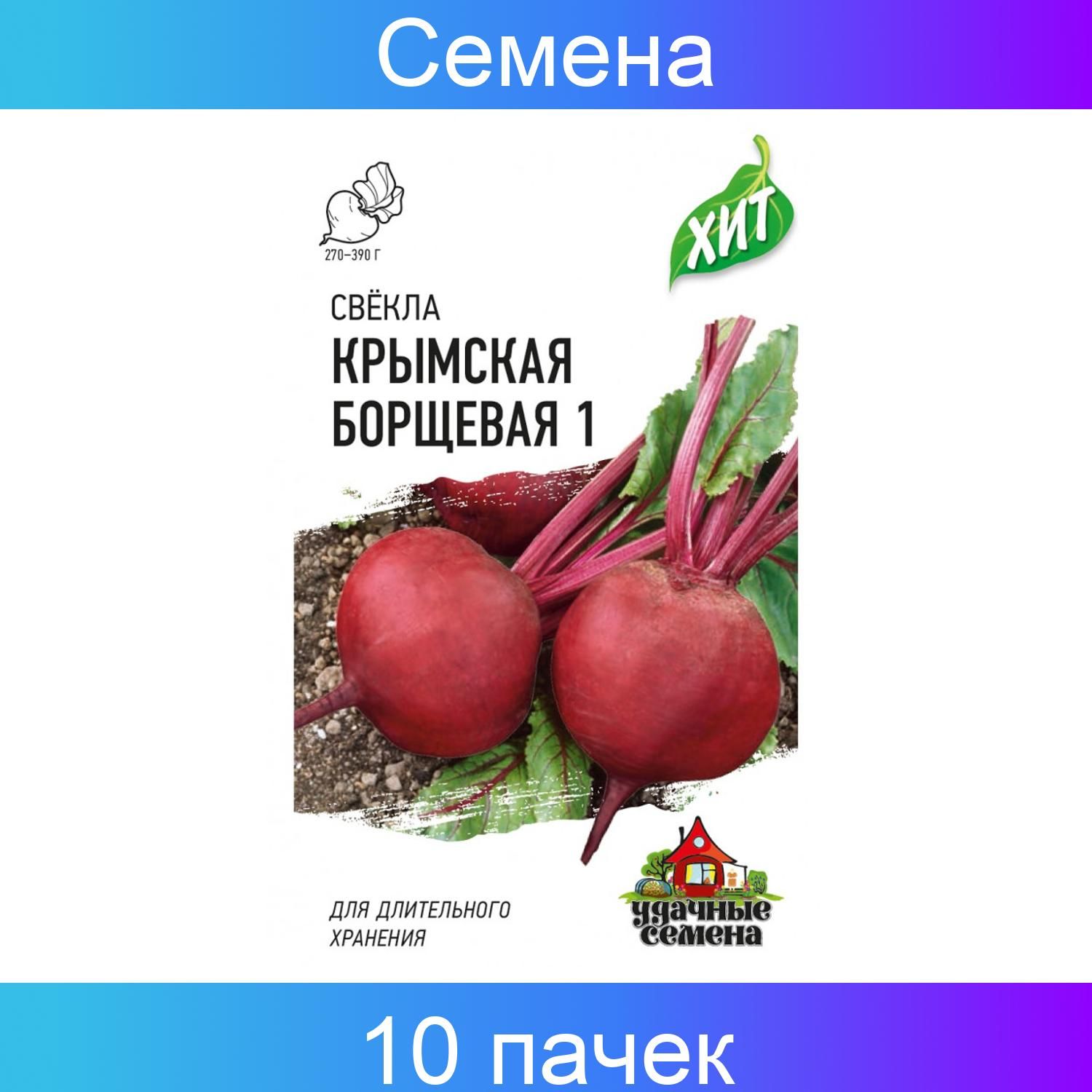 Семена

270–390 Г

ХИТ

СВЁКЛА
КРЫМСКАЯ
БОРЩЕВАЯ 1

ДЛЯ ДЛИТЕЛЬНОГО ХРАНЕНИЯ

удачные семена

10 пачек